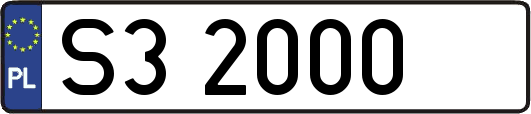 PL
S3 2000